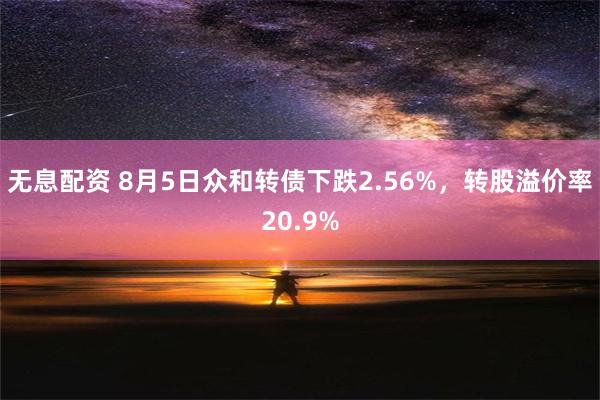 无息配资 8月5日众和转债下跌2.56%，转股溢价率20.9%